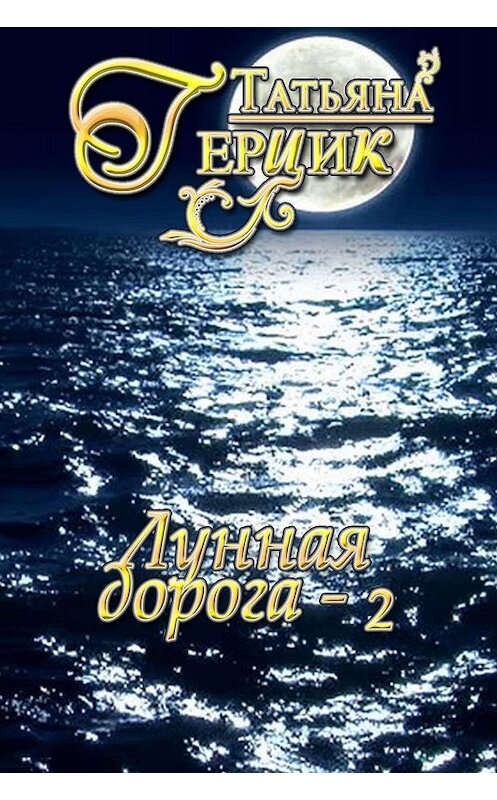 Татьяна
Герцик

Лунная
дорога – 2